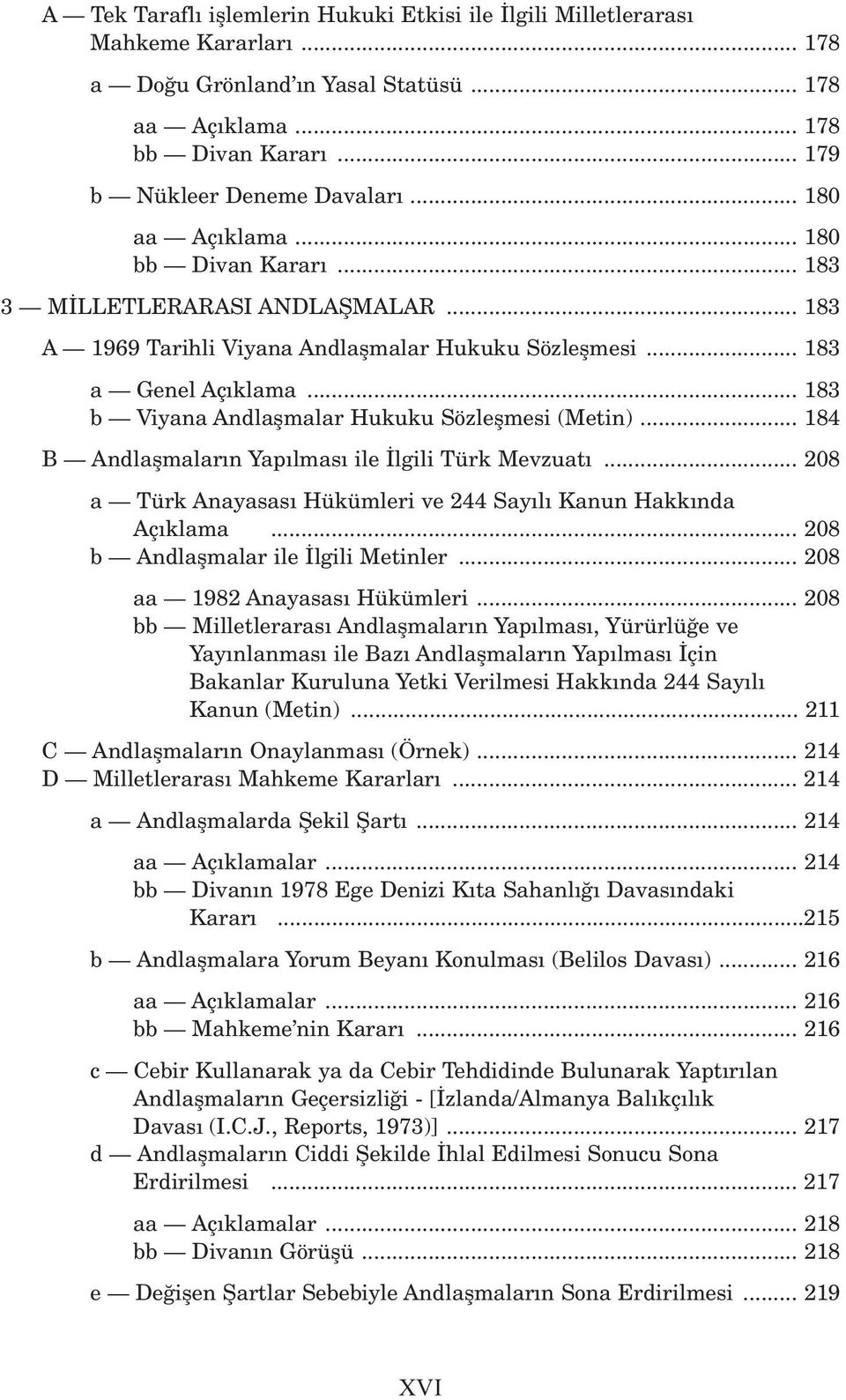 A — Tek Taraflı işlemlerin Hukuki Etkisi ile İlgili Milletlerarası Mahkeme Kararları ... 178

a — Doğu Grönland'ın Yasal Statüsü ... 178

aa — Açıklama ... 178
bb — Divan Kararı ... 179

b — Nükleer Deneme Davaları ... 180

aa — Açıklama ... 180
bb — Divan Kararı ... 183

3 — MİLLETLERARASI ANDLAŞMALAR ... 183

A — 1969 Tarihli Viyana Andlaşmalar Hukuku Sözleşmesi ... 183

a — Genel Açıklama ... 183
b — Viyana Andlaşmalar Hukuku Sözleşmesi (Metin) ... 184

B — Andlaşmaların Yapılması ile İlgili Türk Mevzuatı ... 208

a — Türk Anayasası Hükümleri ve 244 Sayılı Kanun Hakkında Açıklama ... 208
b — Andlaşmalar ile İlgili Metinler ... 208

aa — 1982 Anayasası Hükümleri ... 208
bb — Milletlerarası Andlaşmaların Yapılması, Yürürlüğe ve Yayınlanması ile Bazı Andlaşmaların Yapılması İçin Bakanlar Kuruluna Yetki Verilmesi Hakkında 244 Sayılı Kanun (Metin) ... 211

C — Andlaşmaların Onaylanması (Örnek) ... 214
D — Milletlerarası Mahkeme Kararları ... 214

a — Andlaşmalarda Şekil Şartı ... 214

aa — Açıklamalar ... 214
bb — Divanın 1978 Ege Denizi Kıta Sahanlığı Davasındaki Kararı ...215

b — Andlaşmalara Yorum Beyanı Konulması (Belilos Davası) ... 216

aa — Açıklamalar ... 216
bb — Mahkeme'nin Kararı ... 216

c — Cebir Kullanarak ya da Cebir Tehdidinde Bulunarak Yaptırılan Andlaşmaların Geçersizliği - [İzlanda/Almanya Balıkçılık Davası (I.C.J., Reports, 1973)] ... 217
d — Andlaşmaların Ciddi Şekilde İhlal Edilmesi Sonucu Sona Erdirilmesi ... 217

aa — Açıklamalar ... 218
bb — Divanın Görüşü ... 218

e — Değişen Şartlar Sebebiyle Andlaşmaların Sona Erdirilmesi ... 219

XVI